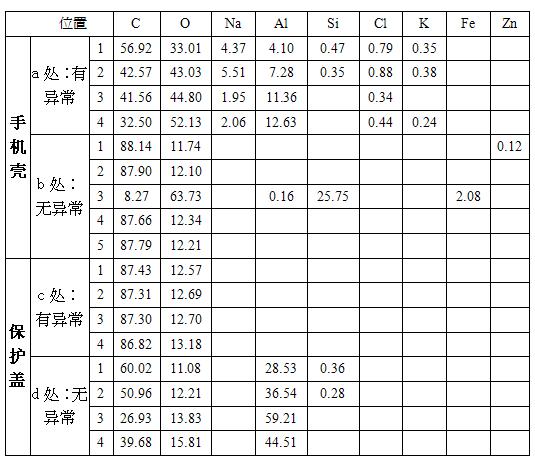 | 位置 | | | C | O | Na | Al | Si | Cl | K | Fe | Zn |
|---|---|---|---|---|---|---|---|---|---|---|---|
| 手机壳 | a 处：有异常 | 1 | 56.92 | 33.01 | 4.37 | 4.10 | 0.47 | 0.79 | 0.35 | | |
| | | 2 | 42.57 | 43.03 | 5.51 | 7.28 | 0.35 | 0.88 | 0.38 | | |
| | | 3 | 41.56 | 44.80 | 1.95 | 11.36 | | 0.34 | | | |
| | | 4 | 32.50 | 52.13 | 2.06 | 12.63 | | 0.44 | 0.24 | | |
| | b 处：无异常 | 1 | 88.14 | 11.74 | | | | | | | 0.12 |
| | | 2 | 87.90 | 12.10 | | | | | | | |
| | | 3 | 8.27 | 63.73 | | 0.16 | 25.75 | | | 2.08 | |
| | | 4 | 87.66 | 12.34 | | | | | | | |
| | | 5 | 87.79 | 12.21 | | | | | | | |
| 保护盖 | c 处：有异常 | 1 | 87.43 | 12.57 | | | | | | | |
| | | 2 | 87.31 | 12.69 | | | | | | | |
| | | 3 | 87.30 | 12.70 | | | | | | | |
| | | 4 | 86.82 | 13.18 | | | | | | | |
| | d 处：无异常 | 1 | 60.02 | 11.08 | | 28.53 | 0.36 | | | | |
| | | 2 | 50.96 | 12.21 | | 36.54 | 0.28 | | | | |
| | | 3 | 26.93 | 13.83 | | 59.21 | | | | | |
| | | 4 | 39.68 | 15.81 | | 44.51 | | | | | |